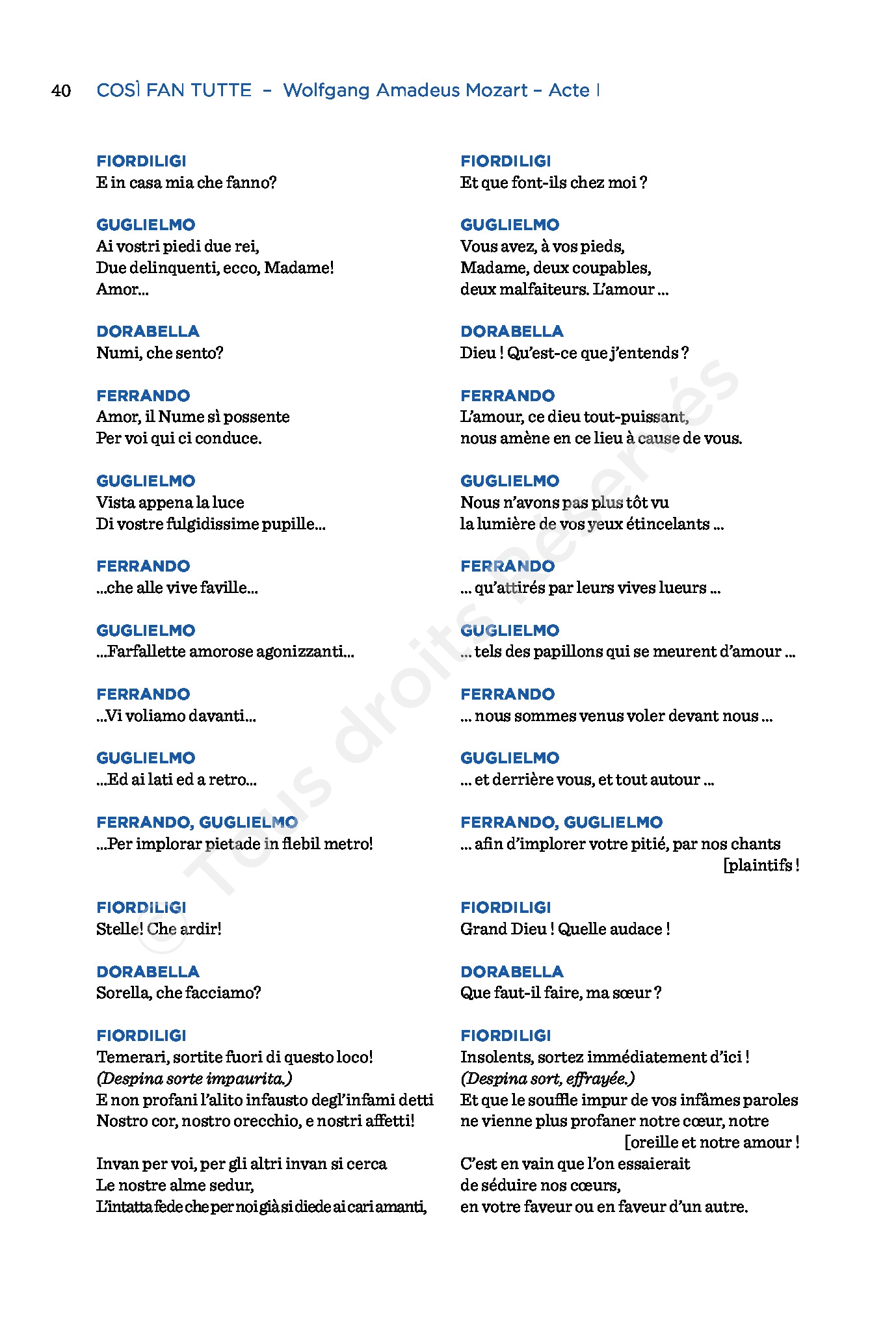 40 COSÌ FAN TUTTE – Wolfgang Amadeus Mozart – Acte I

FIORDILIGI
E in casa mia che fanno?

GUGLIELMO
Ai vostri piedi due rei,
Due delinquenti, ecco, Madame!
Amor...

DORABELLA
Numi, che sento?

FERRANDO
Amor, il Nume sì possente
Per voi qui ci conduce.

GUGLIELMO
Vista appena la luce
Di vostre fulgidissime pupille...

FERRANDO
...che alle vive faville...

GUGLIELMO
...Farfallette amorose agonizzanti...

FERRANDO
...Vi voliamo davanti...

GUGLIELMO
...Ed ai lati ed a retro...

FERRANDO, GUGLIELMO
...Per implorar pietade in flebil metro!

FIORDILIGI
Stelle! Che ardir!

DORABELLA
Sorella, che facciamo?

FIORDILIGI
Temerari, sortite fuori di questo loco!
(Despina sorte impaurita.)
E non profani l'alito infausto degl'infami detti
Nostro cor, nostro orecchio, e nostri affetti!

Invan per voi, per gli altri invan si cerca
Le nostre alme sedur,
L'intatta fede che per noi già si diede ai cari amanti,

FIORDILIGI
Et que font-ils chez moi ?

GUGLIELMO
Vous avez, à vos pieds,
Madame, deux coupables,
deux malfaiteurs. L'amour ...

DORABELLA
Dieu ! Qu'est-ce que j'entends ?

FERRANDO
L'amour, ce dieu tout-puissant,
nous amène en ce lieu à cause de vous.

GUGLIELMO
Nous n'avons pas plus tôt vu
la lumière de vos yeux étincelants ...

FERRANDO
... qu'attirés par leurs vives lueurs ...

GUGLIELMO
... tels des papillons qui se meurent d'amour ...

FERRANDO
... nous sommes venus voler devant nous ...

GUGLIELMO
... et derrière vous, et tout autour ...

FERRANDO, GUGLIELMO
... afin d'implorer votre pitié, par nos chants [plaintifs !

FIORDILIGI
Grand Dieu ! Quelle audace !

DORABELLA
Que faut-il faire, ma sœur ?

FIORDILIGI
Insolents, sortez immédiatement d'ici !
(Despina sort, effrayée.)
Et que le souffle impur de vos infâmes paroles
ne vienne plus profaner notre cœur, notre [oreille et notre amour !
C'est en vain que l'on essaierait
de séduire nos cœurs,
en votre faveur ou en faveur d'un autre.

© Tous droits Réservés